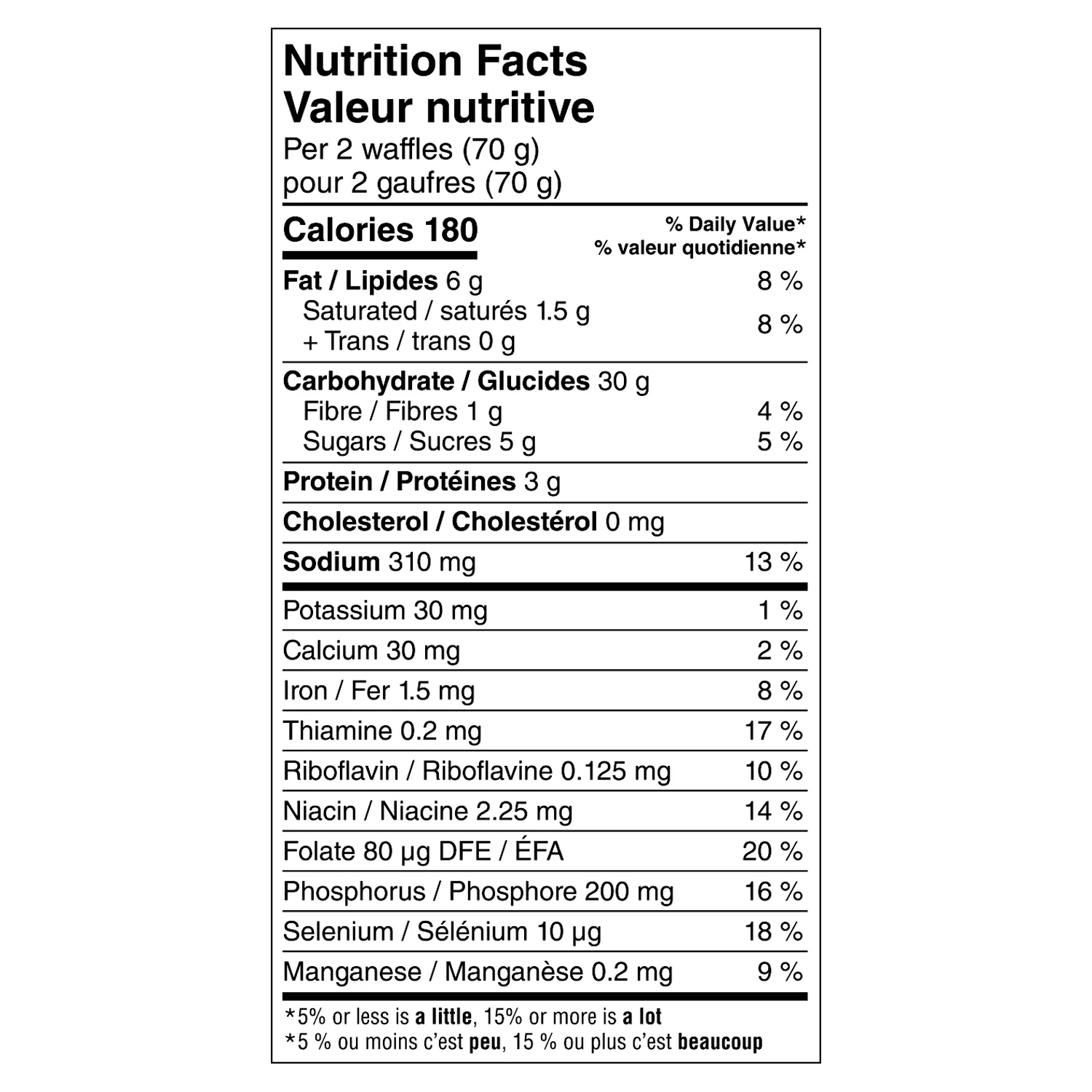 Nutrition Facts
Valeur nutritive
Per 2 waffles (70 g)
pour 2 gaufres (70 g)

| Calories 180 | % Daily Value* % valeur quotidienne* |
|---|---|
| Fat / Lipides 6 g | 8 % |
| Saturated / saturés 1.5 g + Trans / trans 0 g | 8 % |
| Carbohydrate / Glucides 30 g | |
| Fibre / Fibres 1 g | 4 % |
| Sugars / Sucres 5 g | 5 % |
| Protein / Protéines 3 g | |
| Cholesterol / Cholestérol 0 mg | |
| Sodium 310 mg | 13 % |
| Potassium 30 mg | 1 % |
| Calcium 30 mg | 2 % |
| Iron / Fer 1.5 mg | 8 % |
| Thiamine 0.2 mg | 17 % |
| Riboflavin / Riboflavine 0.125 mg | 10 % |
| Niacin / Niacine 2.25 mg | 14 % |
| Folate 80 µg DFE / ÉFA | 20 % |
| Phosphorus / Phosphore 200 mg | 16 % |
| Selenium / Sélénium 10 µg | 18 % |
| Manganese / Manganèse 0.2 mg | 9 % |

*5% or less is a little, 15% or more is a lot
*5 % ou moins c'est peu, 15 % ou plus c'est beaucoup